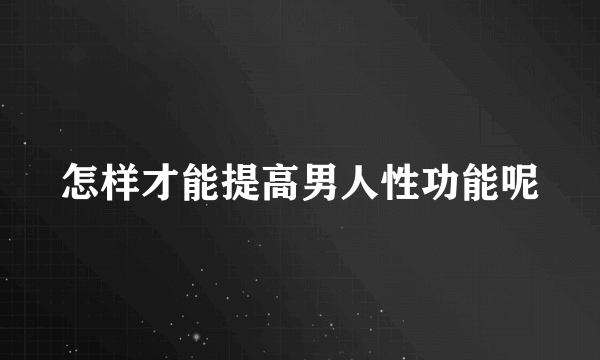 怎样才能提高男人性功能呢